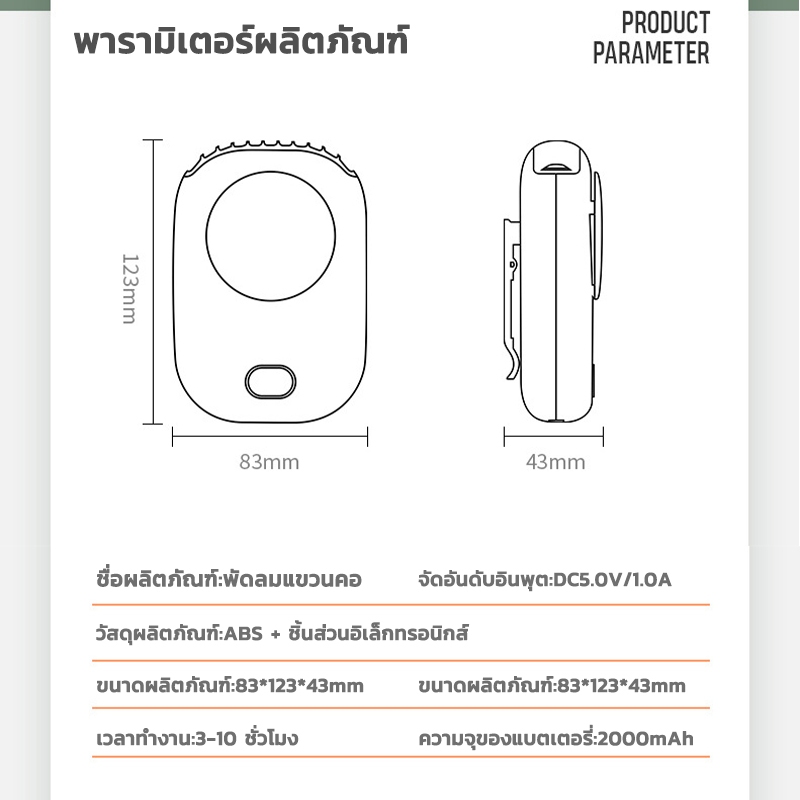 พารามิเตอร์ผลิตภัณฑ์

PRODUCT PARAMETER

123mm

83mm

43mm

ชื่อผลิตภัณฑ์:พัดลมแขวนคอ

จัดอันดับอินพุต:DC5.0V/1.0A

วัสดุผลิตภัณฑ์:ABS + ชิ้นส่วนอิเล็กทรอนิกส์

ขนาดผลิตภัณฑ์:83*123*43mm

ขนาดผลิตภัณฑ์:83*123*43mm

เวลาทำงาน:3-10 ชั่วโมง

ความจุของแบตเตอรี่:2000mAh